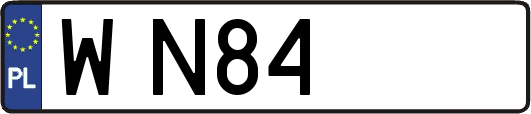 PL
W N84